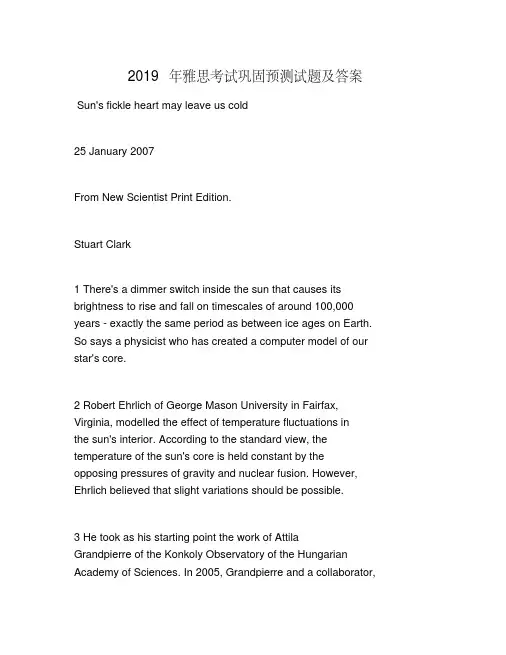 2019 年雅思考试巩固预测试题及答案

Sun's fickle heart may leave us cold

25 January 2007

From New Scientist Print Edition.

Stuart Clark

1 There's a dimmer switch inside the sun that causes its brightness to rise and fall on timescales of around 100,000 years - exactly the same period as between ice ages on Earth. So says a physicist who has created a computer model of our star's core.

2 Robert Ehrlich of George Mason University in Fairfax, Virginia, modelled the effect of temperature fluctuations in the sun's interior. According to the standard view, the temperature of the sun's core is held constant by the opposing pressures of gravity and nuclear fusion. However, Ehrlich believed that slight variations should be possible.

3 He took as his starting point the work of Attila Grandpierre of the Konkoly Observatory of the Hungarian Academy of Sciences. In 2005, Grandpierre and a collaborator,